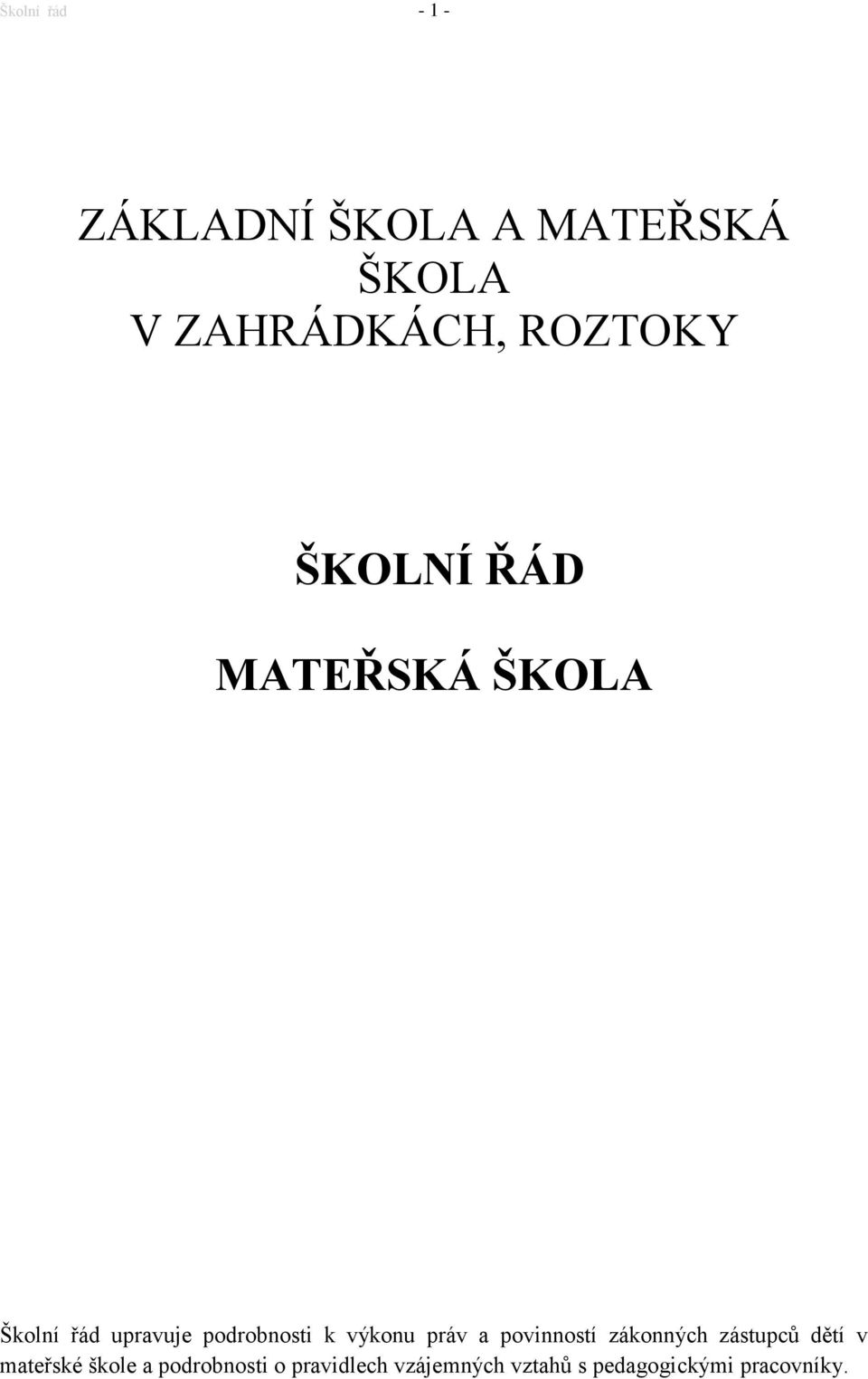 Školní řád

- 1 -

ZÁKLADNÍ ŠKOLA A MATEŘSKÁ ŠKOLA
V ZAHRÁDKÁCH, ROZTOKY

ŠKOLNÍ ŘÁD

MATEŘSKÁ ŠKOLA

Školní řád upravuje podrobnosti k výkonu práv a povinností zákonných zástupců dětí v mateřské škole a podrobnosti o pravidlech vzájemných vztahů s pedagogickými pracovníky.